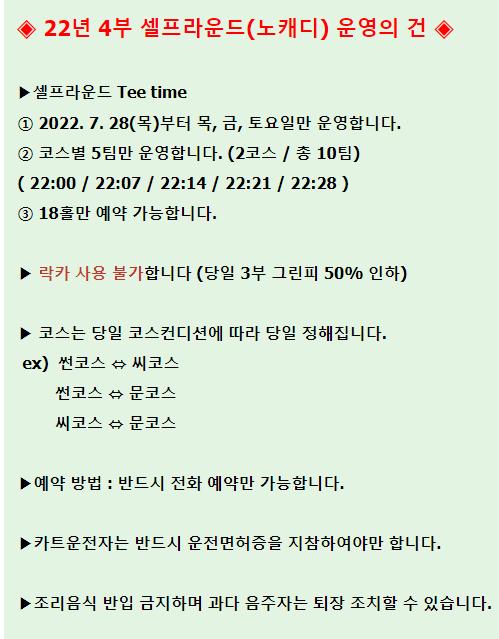 ◈ 22년 4부 셀프라운드(노캐디) 운영의 건 ◈

▶셀프라운드 Tee time

① 2022. 7. 28(목)부터 목, 금, 토요일만 운영합니다.

② 코스별 5팀만 운영합니다. (2코스 / 총 10팀)

( 22:00 / 22:07 / 22:14 / 22:21 / 22:28 )

③ 18홀만 예약 가능합니다.

▶ 락카 사용 불가합니다 (당일 3부 그린피 50% 인하)

▶ 코스는 당일 코스컨디션에 따라 당일 정해집니다.

ex) 썬코스 ⇔ 씨코스

썬코스 ⇔ 문코스

씨코스 ⇔ 문코스

▶예약 방법 : 반드시 전화 예약만 가능합니다.

▶카트운전자는 반드시 운전면허증을 지참하여야만 합니다.

▶조리음식 반입 금지하며 과다 음주자는 퇴장 조치할 수 있습니다.